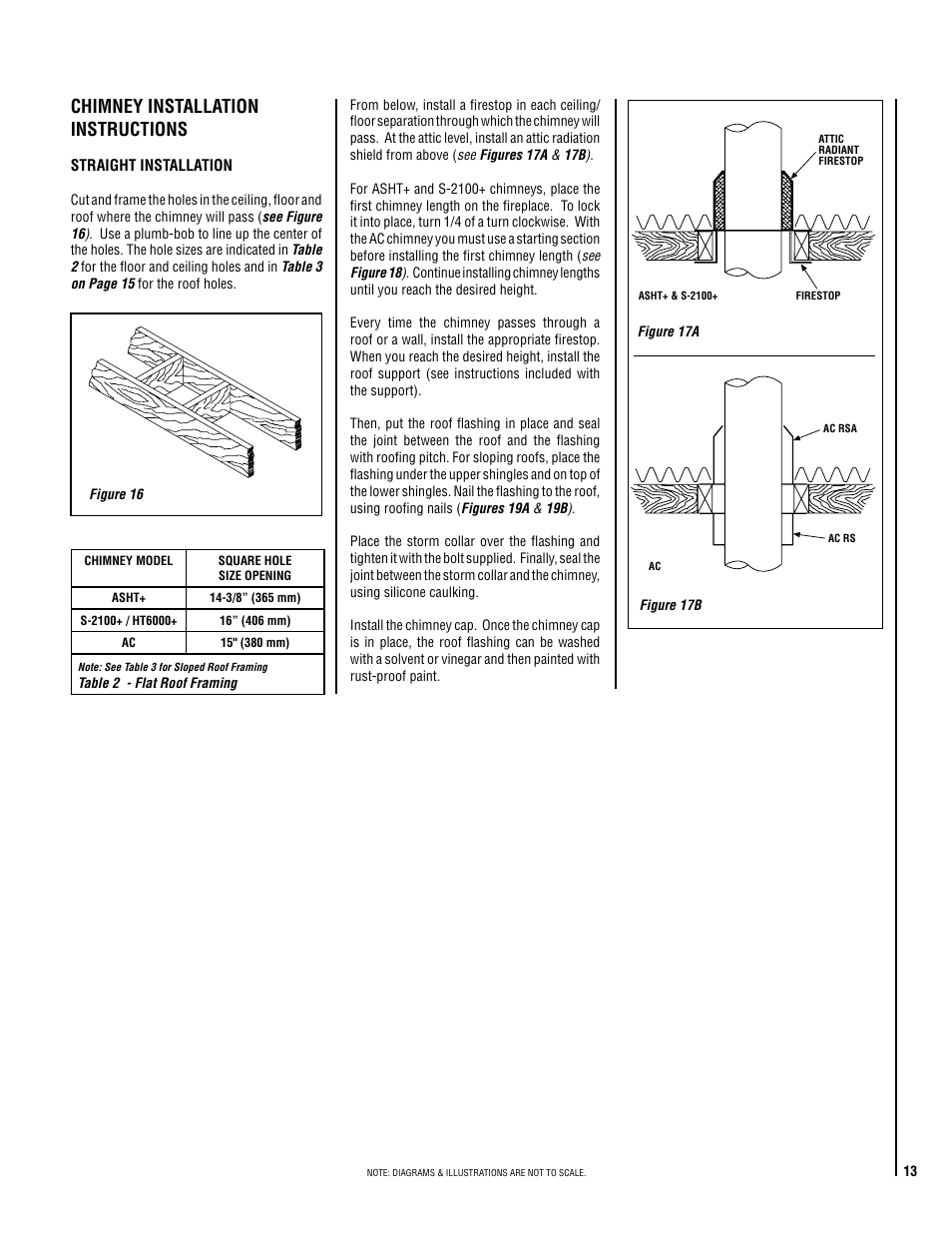 CHIMNEY INSTALLATION INSTRUCTIONS

STRAIGHT INSTALLATION

Cut and frame the holes in the ceiling, floor and roof where the chimney will pass (see Figure 16). Use a plumb-bob to line up the center of the holes. The hole sizes are indicated in Table 2 for the floor and ceiling holes and in Table 3 on Page 15 for the roof holes.

Figure 16

| CHIMNEY MODEL | SQUARE HOLE SIZE OPENING |
|---|---|
| ASHT+ | 14-3/8" (365 mm) |
| S-2100+ / HT6000+ | 16" (406 mm) |
| AC | 15" (380 mm) |

Note: See Table 3 for Sloped Roof Framing
Table 2 - Flat Roof Framing

From below, install a firestop in each ceiling/floor separation through which the chimney will pass. At the attic level, install an attic radiation shield from above (see Figures 17A & 17B).

For ASHT+ and S-2100+ chimneys, place the first chimney length on the fireplace. To lock it into place, turn 1/4 of a turn clockwise. With the AC chimney you must use a starting section before installing the first chimney length (see Figure 18). Continue installing chimney lengths until you reach the desired height.

Every time the chimney passes through a roof or a wall, install the appropriate firestop. When you reach the desired height, install the roof support (see instructions included with the support).

Then, put the roof flashing in place and seal the joint between the roof and the flashing with roofing pitch. For sloping roofs, place the flashing under the upper shingles and on top of the lower shingles. Nail the flashing to the roof, using roofing nails (Figures 19A & 19B).

Place the storm collar over the flashing and tighten it with the bolt supplied. Finally, seal the joint between the storm collar and the chimney, using silicone caulking.

Install the chimney cap. Once the chimney cap is in place, the roof flashing can be washed with a solvent or vinegar and then painted with rust-proof paint.

ATTIC RADIANT FIRESTOP
ASHT+ & S-2100+
FIRESTOP
Figure 17A

AC RSA
AC RS
AC
Figure 17B

NOTE: DIAGRAMS & ILLUSTRATIONS ARE NOT TO SCALE.

13